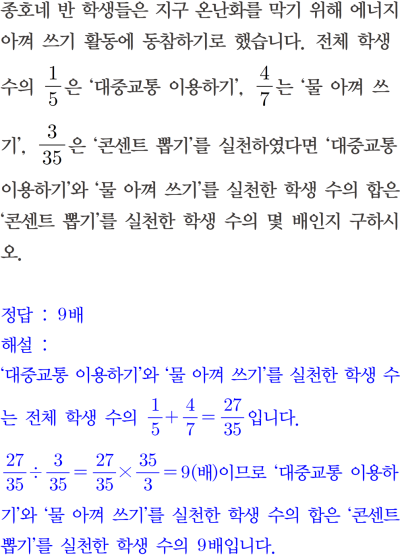 종호네 반 학생들은 지구 온난화를 막기 위해 에너지 아껴 쓰기 활동에 동참하기로 했습니다. 전체 학생 수의 $\frac{1}{5}$은 '대중교통 이용하기', $\frac{4}{7}$는 '물 아껴 쓰기', $\frac{3}{35}$은 '콘센트 뽑기'를 실천하였다면 '대중교통 이용하기'와 '물 아껴 쓰기'를 실천한 학생 수의 합은 '콘센트 뽑기'를 실천한 학생 수의 몇 배인지 구하시오.

정답 : 9배
해설 :
'대중교통 이용하기'와 '물 아껴 쓰기'를 실천한 학생 수는 전체 학생 수의 $\frac{1}{5}+\frac{4}{7}=\frac{27}{35}$입니다.

$\frac{27}{35}\div\frac{3}{35}=\frac{27}{35}\times\frac{35}{3}=9$(배)이므로 '대중교통 이용하기'와 '물 아껴 쓰기'를 실천한 학생 수의 합은 '콘센트 뽑기'를 실천한 학생 수의 9배입니다.